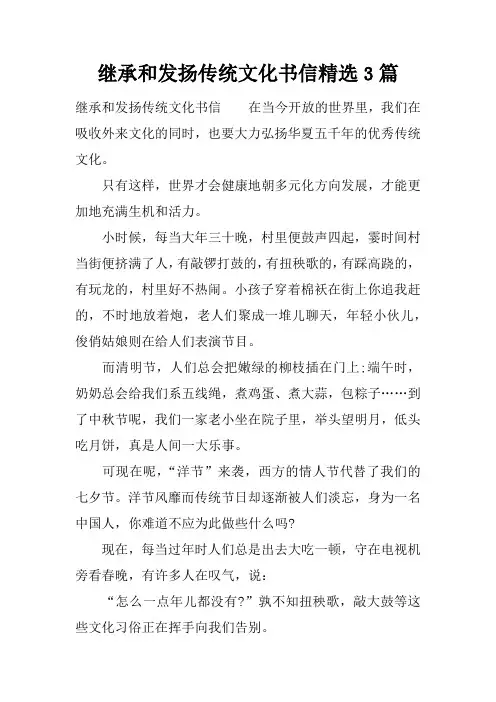 继承和发扬传统文化书信精选 3 篇

继承和发扬传统文化书信　　在当今开放的世界里，我们在吸收外来文化的同时，也要大力弘扬华夏五千年的优秀传统文化。

只有这样，世界才会健康地朝多元化方向发展，才能更加地充满生机和活力。

小时候，每当大年三十晚，村里便鼓声四起，霎时间村当街便挤满了人，有敲锣打鼓的，有扭秧歌的，有踩高跷的，有玩龙的，村里好不热闹。小孩子穿着棉袄在街上你追我赶的，不时地放着炮，老人们聚成一堆儿聊天，年轻小伙儿，俊俏姑娘则在给人们表演节目。

而清明节，人们总会把嫩绿的柳枝插在门上;端午时，奶奶总会给我们系五线绳，煮鸡蛋、煮大蒜，包粽子……到了中秋节呢，我们一家老小坐在院子里，举头望明月，低头吃月饼，真是人间一大乐事。

可现在呢，“洋节”来袭，西方的情人节代替了我们的七夕节。洋节风靡而传统节日却逐渐被人们淡忘，身为一名中国人，你难道不应为此做些什么吗?

现在，每当过年时人们总是出去大吃一顿，守在电视机旁看春晚，有许多人在叹气，说：

“怎么一点年儿都没有?”孰不知扭秧歌，敲大鼓等这些文化习俗正在挥手向我们告别。